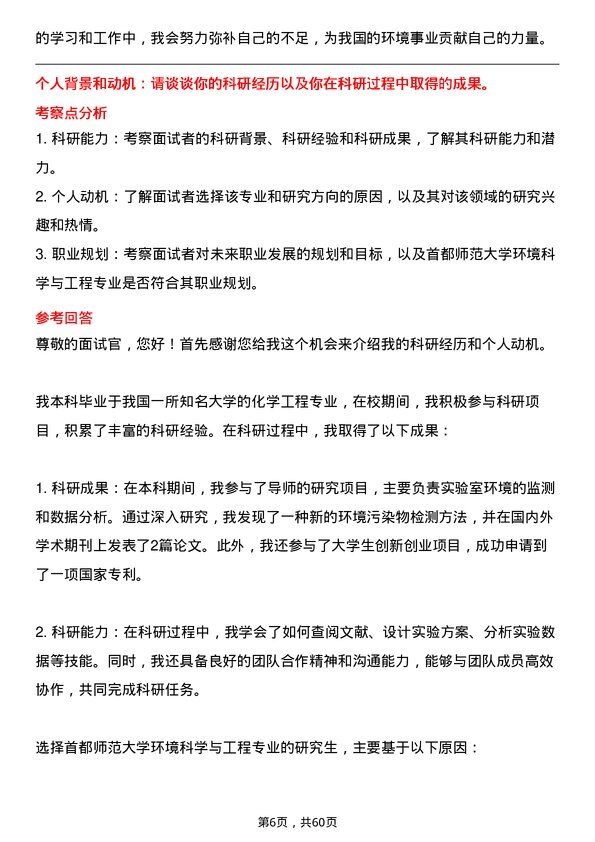 的学习和工作中，我会努力弥补自己的不足，为我国的环境事业贡献自己的力量。

个人背景和动机：请谈谈你的科研经历以及你在科研过程中取得的成果。

考察点分析

1. 科研能力：考察面试者的科研背景、科研经验和科研成果，了解其科研能力和潜力。

2. 个人动机：了解面试者选择该专业和研究方向的原因，以及其对该领域的研究兴趣和热情。

3. 职业规划：考察面试者对未来职业发展的规划和目标，以及首都师范大学环境科学与工程专业是否符合其职业规划。

参考回答

尊敬的面试官，您好！首先感谢您给我这个机会来介绍我的科研经历和个人动机。

我本科毕业于我国一所知名大学的化学工程专业，在校期间，我积极参与科研项目，积累了丰富的科研经验。在科研过程中，我取得了以下成果：

1. 科研成果：在本科期间，我参与了导师的研究项目，主要负责实验室环境的监测和数据分析。通过深入研究，我发现了一种新的环境污染物检测方法，并在国内外学术期刊上发表了2篇论文。此外，我还参与了大学生创新创业项目，成功申请到了一项国家专利。

2. 科研能力：在科研过程中，我学会了如何查阅文献、设计实验方案、分析实验数据等技能。同时，我还具备良好的团队合作精神和沟通能力，能够与团队成员高效协作，共同完成科研任务。

选择首都师范大学环境科学与工程专业的研究生，主要基于以下原因：

第6页，共60页